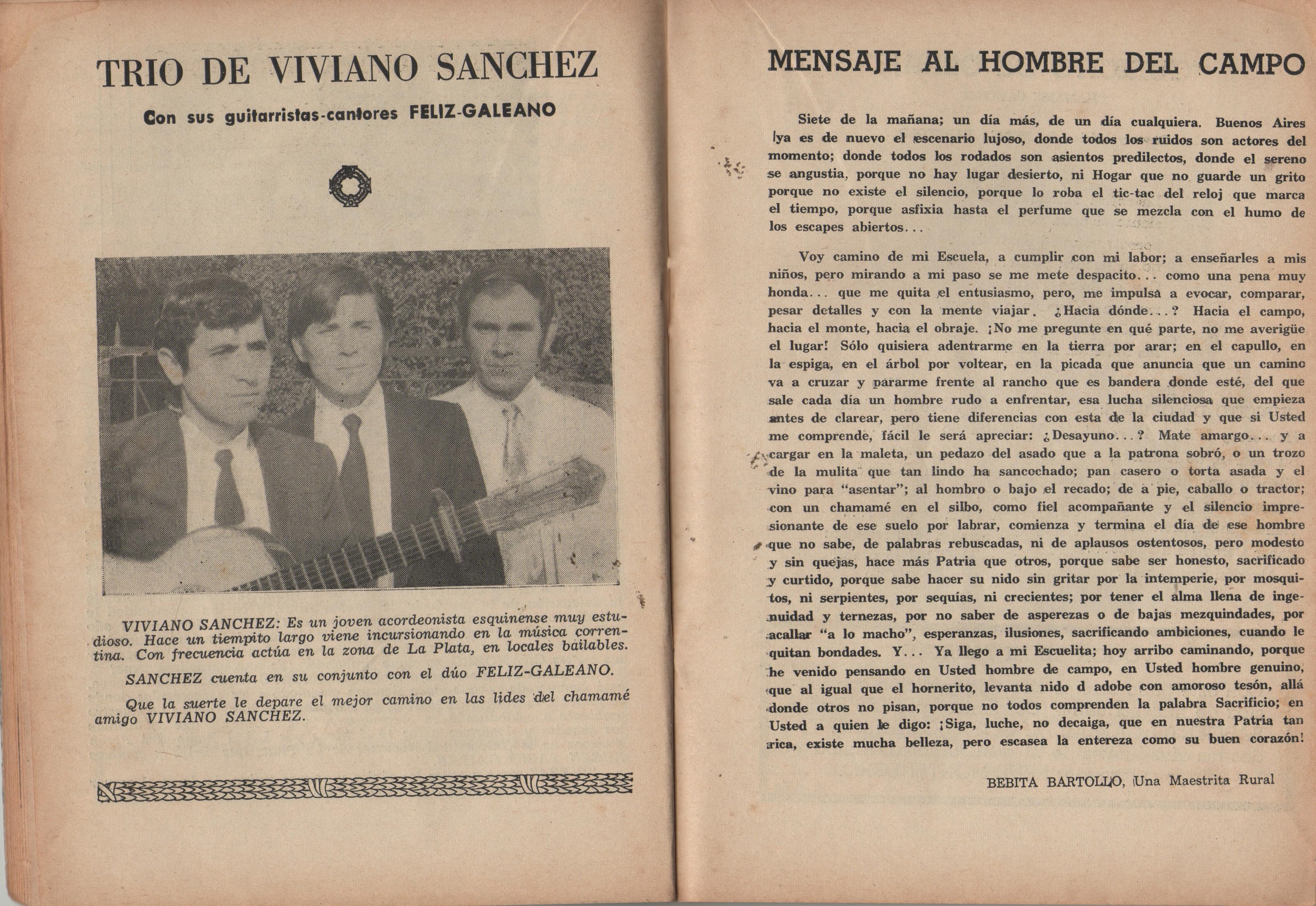 TRIO DE VIVIANO SANCHEZ

Con sus guitarristas-cantores FELIZ-GALEANO

VIVIANO SANCHEZ: Es un joven acordeonista esquinense muy estudioso. Hace un tiempito largo viene incursionando en la música correntina. Con frecuencia actúa en la zona de La Plata, en locales bailables.

SANCHEZ cuenta en su conjunto con el dúo FELIZ-GALEANO.

Que la suerte le depare el mejor camino en las lides del chamamé amigo VIVIANO SANCHEZ.

MENSAJE AL HOMBRE DEL CAMPO

Siete de la mañana; un día más, de un día cualquiera. Buenos Aires ya es de nuevo el escenario lujoso, donde todos los ruidos son actores del momento; donde todos los rodados son asientos predilectos, donde el sereno se angustia, porque no hay lugar desierto, ni Hogar que no guarde un grito porque no existe el silencio, porque lo roba el tic-tac del reloj que marca el tiempo, porque asfixia hasta el perfume que se mezcla con el humo de los escapes abiertos...

Voy camino de mi Escuela, a cumplir con mi labor; a enseñarles a mis niños, pero mirando a mi paso se me mete despacito... como una pena muy honda... que me quita el entusiasmo, pero, me impulsa a evocar, comparar, pesar detalles y con la mente viajar. ¿Hacia dónde...? Hacia el campo, hacia el monte, hacia el obraje. ¡No me pregunte en qué parte, no me averigüe el lugar! Sólo quisiera adentrarme en la tierra por arar; en el capullo, en la espiga, en el árbol por voltear, en la picada que anuncia que un camino va a cruzar y pararme frente al rancho que es bandera donde esté, del que sale cada día un hombre rudo a enfrentar, esa lucha silenciosa que empieza antes de clarear, pero tiene diferencias con esta de la ciudad y que si Usted me comprende, fácil le será apreciar: ¿Desayuno...? Mate amargo... y a cargar en la maleta, un pedazo del asado que a la patrona sobró, o un trozo de la mulita que tan lindo ha sancochado; pan casero o torta asada y el vino para "asentar"; al hombro o bajo el recado; de a pie, caballo o tractor; con un chamamé en el silbo, como fiel acompañante y el silencio impresionante de ese suelo por labrar, comienza y termina el día de ese hombre que no sabe, de palabras rebuscadas, ni de aplausos ostentosos, pero modesto y sin quejas, hace más Patria que otros, porque sabe ser honesto, sacrificado y curtido, porque sabe hacer su nido sin gritar por la intemperie, por mosquitos, ni serpientes, por sequías, ni crecientes; por tener el alma llena de ingenuidad y ternezas, por no saber de asperezas o de bajas mezquindades, por acallar "a lo macho", esperanzas, ilusiones, sacrificando ambiciones, cuando le quitan bondades. Y... Ya llego a mi Escuelita; hoy arribo caminando, porque he venido pensando en Usted hombre de campo, en Usted hombre genuino, que al igual que el hornerito, levanta nido d adobe con amoroso tesón, allá donde otros no pisan, porque no todos comprenden la palabra Sacrificio; en Usted a quien le digo: ¡Siga, luche, no decaiga, que en nuestra Patria tan rica, existe mucha belleza, pero escasea la entereza como su buen corazón!

BEBITA BARTOLLO, Una Maestrita Rural